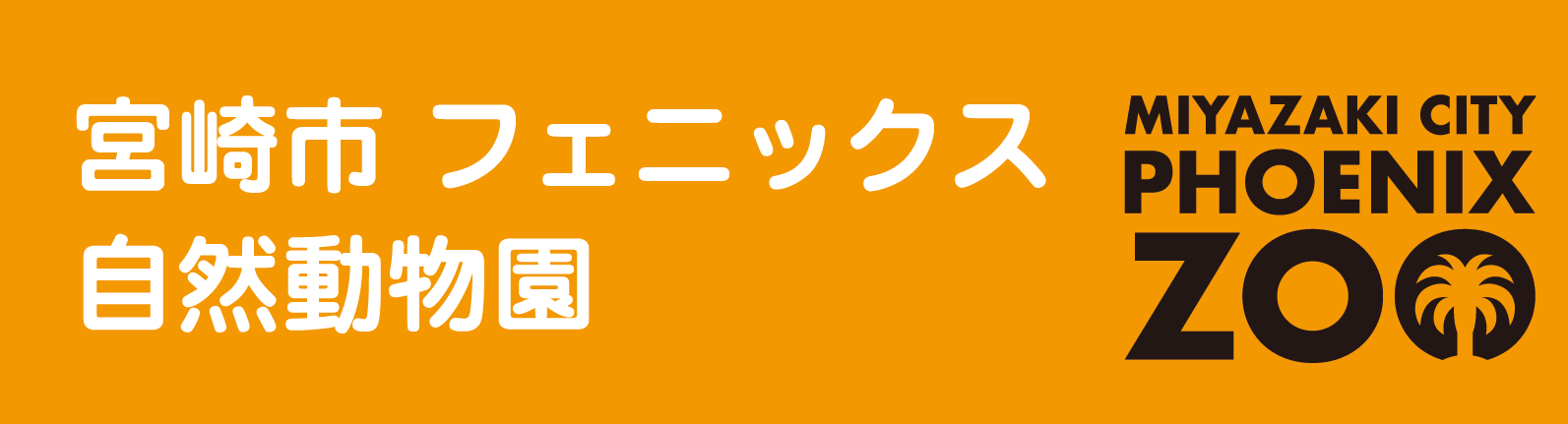 宮崎市 フェニックス
自然動物園

MIYAZAKI CITY
PHOENIX
ZOO